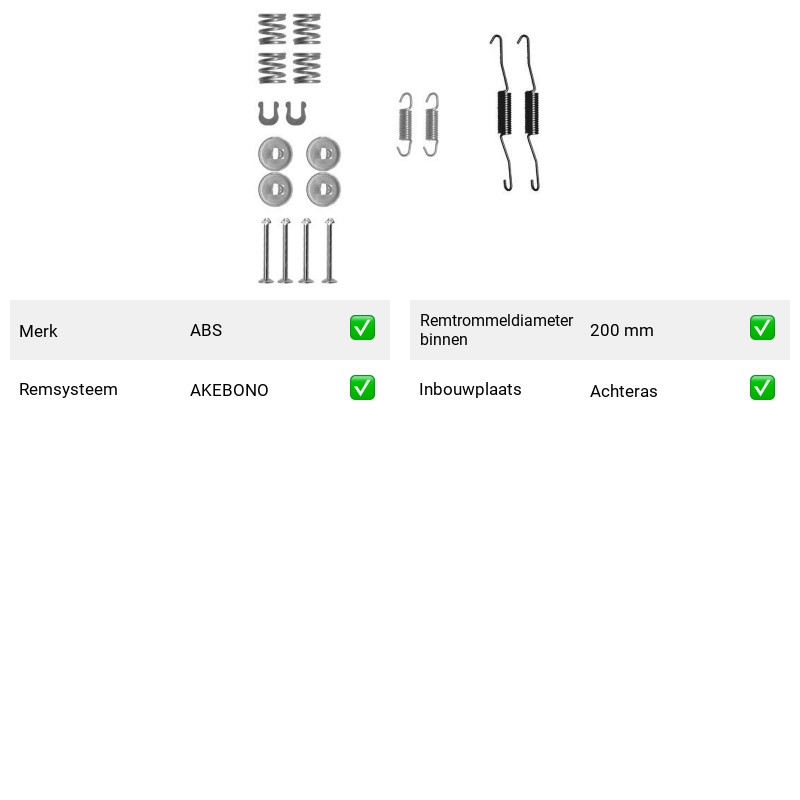 Merk ABS ✅

Remsysteem AKEBONO ✅

Remtrommeldiameter binnen 200 mm ✅

Inbouwplaats Achteras ✅